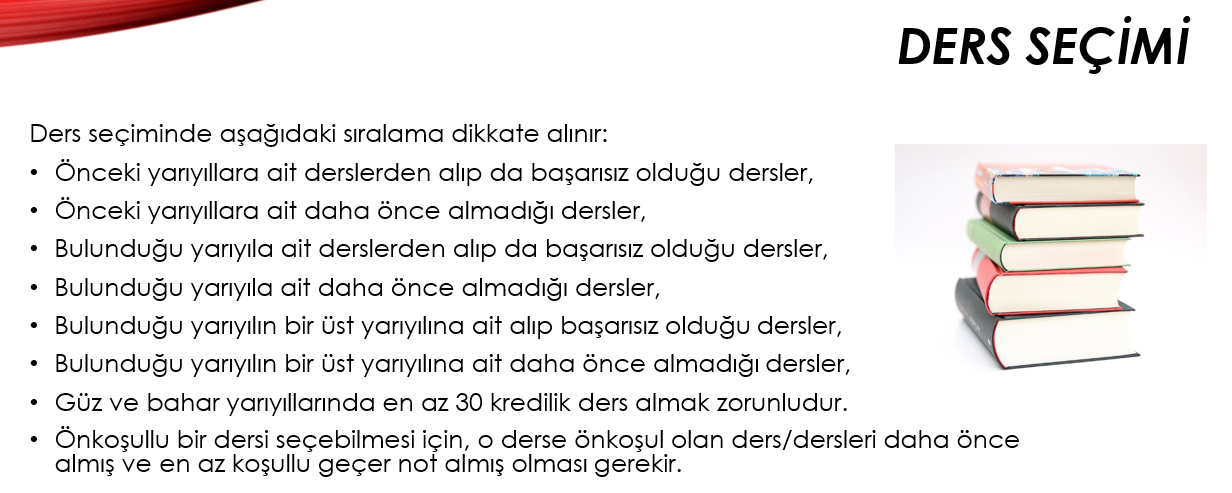 DERS SEÇİMİ

Ders seçiminde aşağıdaki sıralama dikkate alınır:

• Önceki yarıyıllara ait derslerden alıp da başarısız olduğu dersler,
• Önceki yarıyıllara ait daha önce almadığı dersler,
• Bulunduğu yarıyıla ait derslerden alıp da başarısız olduğu dersler,
• Bulunduğu yarıyıla ait daha önce almadığı dersler,
• Bulunduğu yarıyılın bir üst yarıyılına ait alıp başarısız olduğu dersler,
• Bulunduğu yarıyılın bir üst yarıyılına ait daha önce almadığı dersler,
• Güz ve bahar yarıyıllarında en az 30 kredilik ders almak zorunludur.
• Önkoşullu bir dersi seçebilmesi için, o derse önkoşul olan ders/dersleri daha önce almış ve en az koşullu geçer not almış olması gerekir.